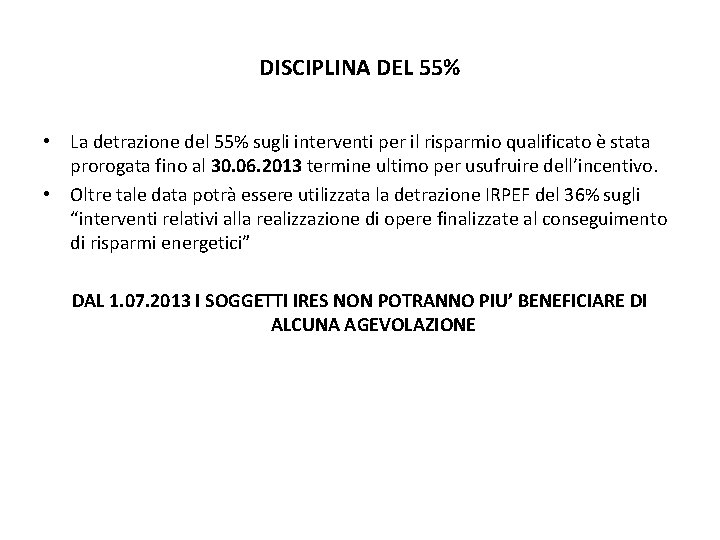 DISCIPLINA DEL 55%

• La detrazione del 55% sugli interventi per il risparmio qualificato è stata prorogata fino al 30.06.2013 termine ultimo per usufruire dell'incentivo.
• Oltre tale data potrà essere utilizzata la detrazione IRPEF del 36% sugli "interventi relativi alla realizzazione di opere finalizzate al conseguimento di risparmi energetici"

DAL 1.07.2013 I SOGGETTI IRES NON POTRANNO PIU' BENEFICIARE DI ALCUNA AGEVOLAZIONE